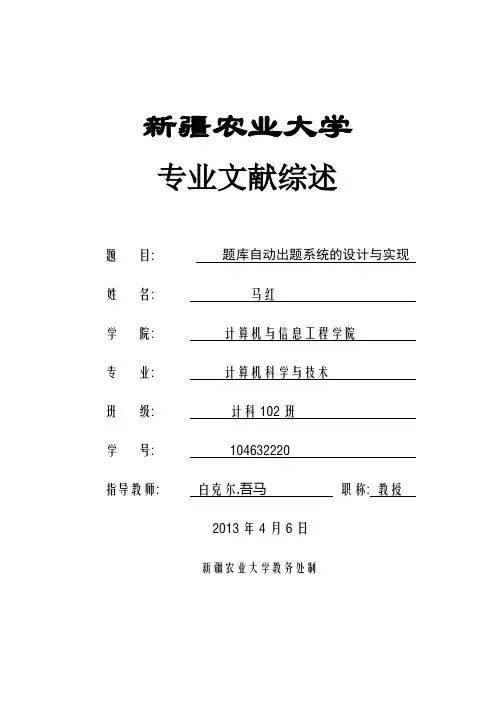 新疆农业大学

专业文献综述

题 目: 题库自动出题系统的设计与实现

姓 名: 马红

学 院: 计算机与信息工程学院

专 业: 计算机科学与技术

班 级: 计科102班

学 号: 104632220

指导教师: 白克尔.吾马 职称: 教授

2013年4月6日

新疆农业大学教务处制